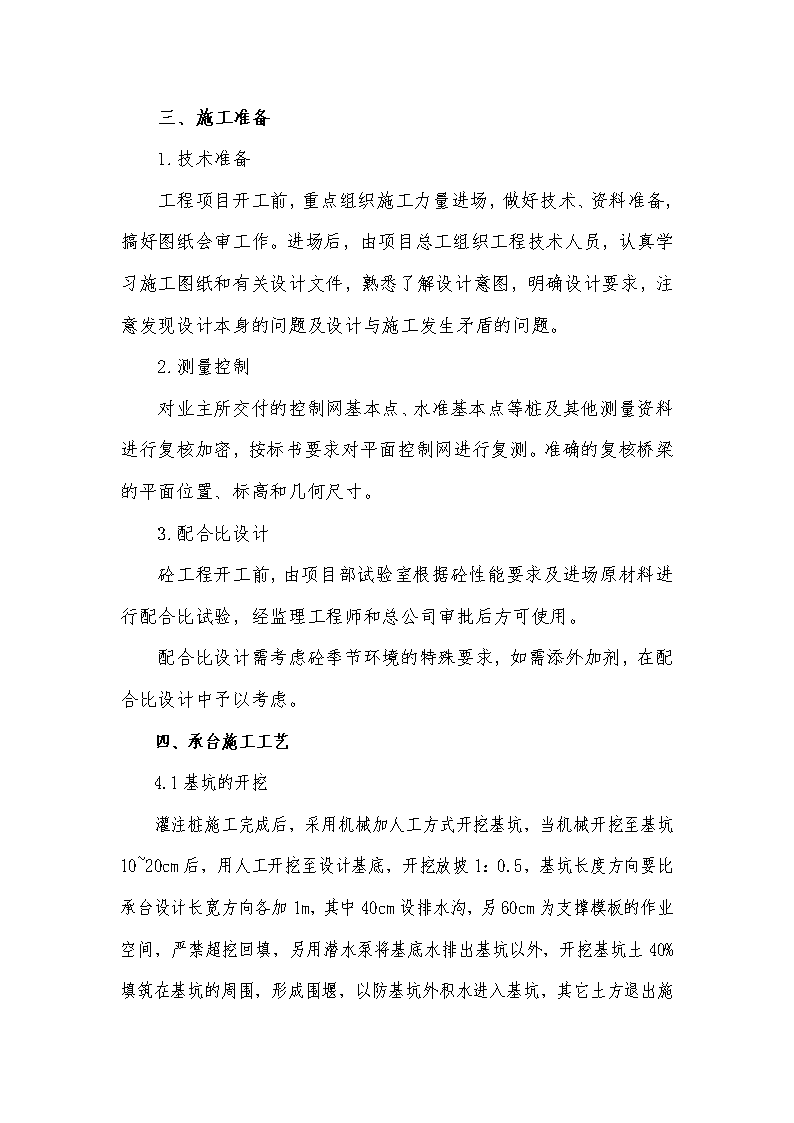 三、施工准备

1.技术准备

工程项目开工前，重点组织施工力量进场，做好技术、资料准备，搞好图纸会审工作。进场后，由项目总工组织工程技术人员，认真学习施工图纸和有关设计文件，熟悉了解设计意图，明确设计要求，注意发现设计本身的问题及设计与施工发生矛盾的问题。

2.测量控制

对业主所交付的控制网基本点、水准基本点等桩及其他测量资料进行复核加密，按标书要求对平面控制网进行复测。准确的复核桥梁的平面位置、标高和几何尺寸。

3.配合比设计

砼工程开工前，由项目部试验室根据砼性能要求及进场原材料进行配合比试验，经监理工程师和总公司审批后方可使用。

配合比设计需考虑砼季节环境的特殊要求，如需添外加剂，在配合比设计中予以考虑。

四、承台施工工艺

4.1基坑的开挖

灌注桩施工完成后，采用机械加人工方式开挖基坑，当机械开挖至基坑10~20cm后，用人工开挖至设计基底，开挖放坡1：0.5，基坑长度方向要比承台设计长宽方向各加1m，其中40cm设排水沟，另60cm为支撑模板的作业空间，严禁超挖回填，另用潜水泵将基底水排出基坑以外，开挖基坑土40%填筑在基坑的周围，形成围堰，以防基坑外积水进入基坑，其它土方退出施